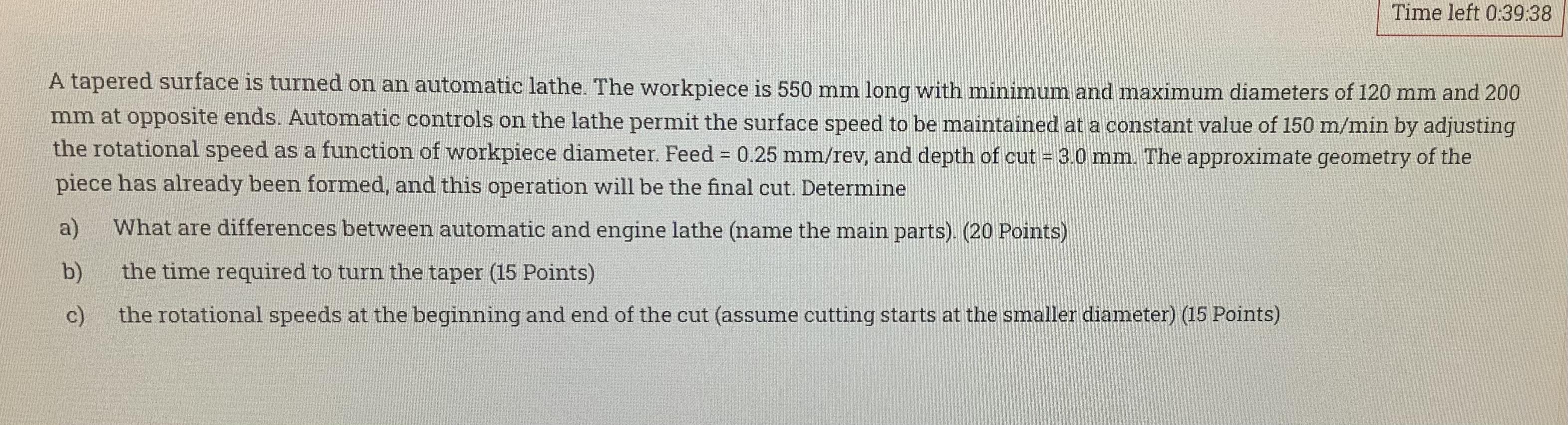 Time left 0:39:38

A tapered surface is turned on an automatic lathe. The workpiece is 550 mm long with minimum and maximum diameters of 120 mm and 200 mm at opposite ends. Automatic controls on the lathe permit the surface speed to be maintained at a constant value of 150 m/min by adjusting the rotational speed as a function of workpiece diameter. Feed = 0.25 mm/rev, and depth of cut = 3.0 mm. The approximate geometry of the piece has already been formed, and this operation will be the final cut. Determine

a) What are differences between automatic and engine lathe (name the main parts). (20 Points)

b) the time required to turn the taper (15 Points)

c) the rotational speeds at the beginning and end of the cut (assume cutting starts at the smaller diameter) (15 Points)